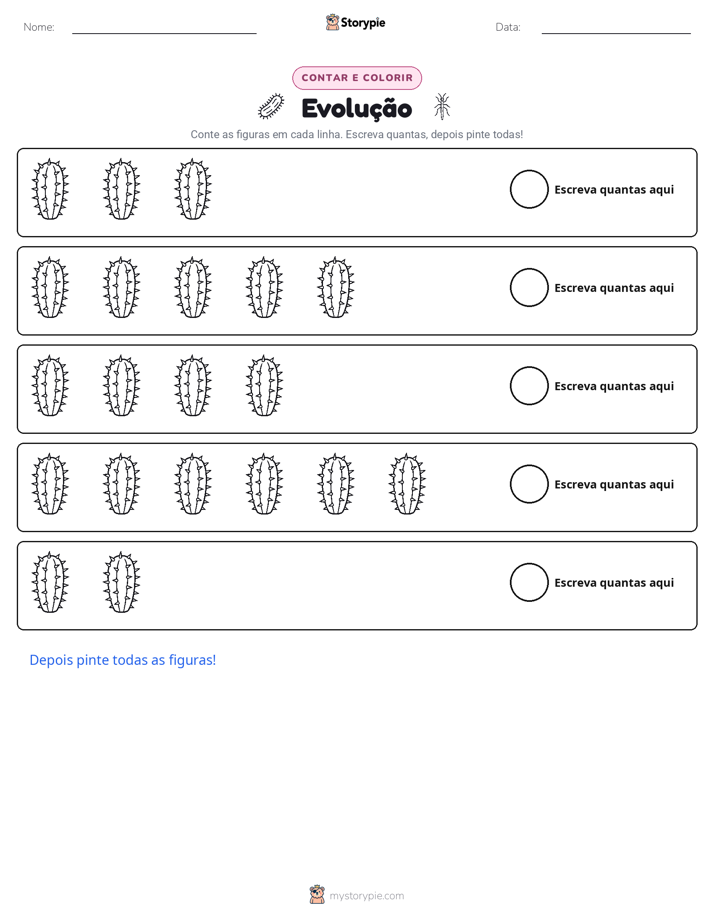 Nome: ____ Storypie Data: ____

CONTAR E COLORIR

Evolução

Conte as figuras em cada linha. Escreva quantas, depois pinte todas!

Escreva quantas aqui

Escreva quantas aqui

Escreva quantas aqui

Escreva quantas aqui

Escreva quantas aqui

Depois pinte todas as figuras!

mystorypie.com